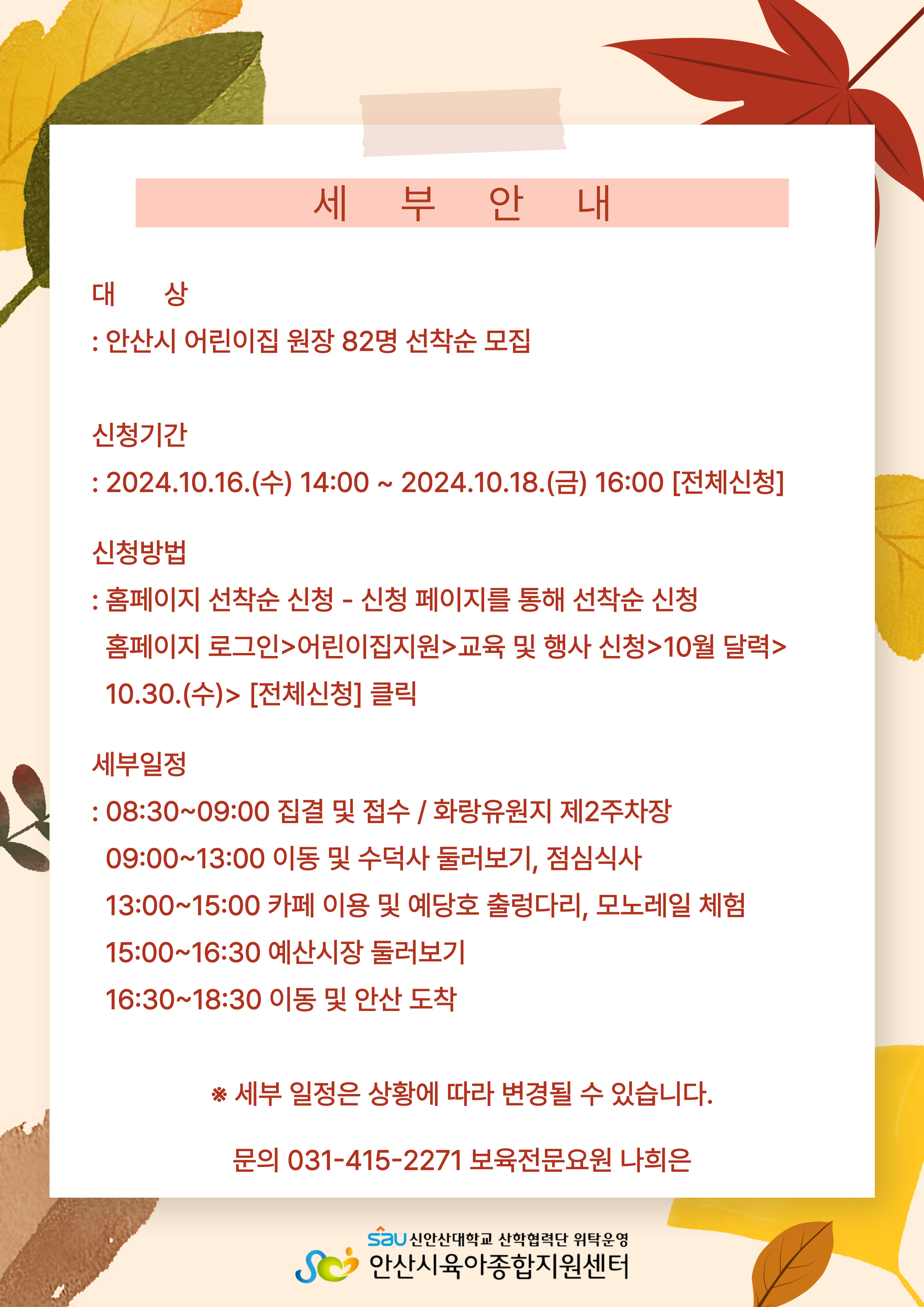 세 부 안 내

대 상

: 안산시 어린이집 원장 82명 선착순 모집

신청기간

: 2024.10.16.(수) 14:00 ~ 2024.10.18.(금) 16:00 [전체신청]

신청방법

: 홈페이지 선착순 신청 - 신청 페이지를 통해 선착순 신청
홈페이지 로그인>어린이집지원>교육 및 행사 신청>10월 달력>
10.30.(수)> [전체신청] 클릭

세부일정

: 08:30~09:00 집결 및 접수 / 화랑유원지 제2주차장
09:00~13:00 이동 및 수덕사 둘러보기, 점심식사
13:00~15:00 카페 이용 및 예당호 출렁다리, 모노레일 체험
15:00~16:30 예산시장 둘러보기
16:30~18:30 이동 및 안산 도착

※ 세부 일정은 상황에 따라 변경될 수 있습니다.

문의 031-415-2271 보육전문요원 나희은

sau 신안산대학교 산학협력단 위탁운영
안산시육아종합지원센터